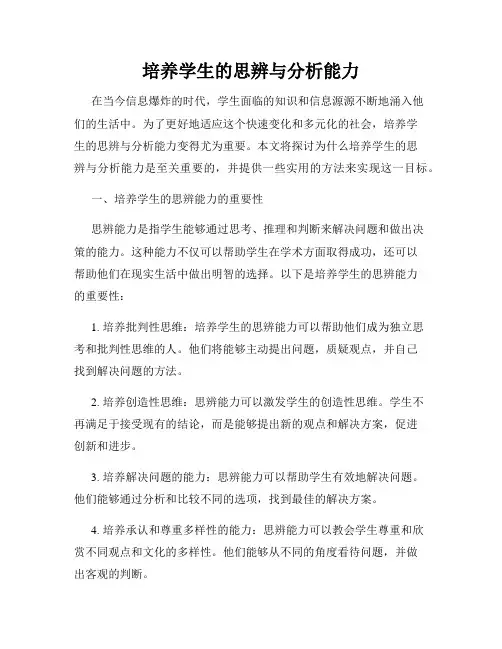 培养学生的思辨与分析能力

在当今信息爆炸的时代，学生面临的知识和信息源源不断地涌入他们的生活中。为了更好地适应这个快速变化和多元化的社会，培养学生的思辨与分析能力变得尤为重要。本文将探讨为什么培养学生的思辨与分析能力是至关重要的，并提供一些实用的方法来实现这一目标。

一、培养学生的思辨能力的重要性

思辨能力是指学生能够通过思考、推理和判断来解决问题和做出决策的能力。这种能力不仅可以帮助学生在学术方面取得成功，还可以帮助他们在现实生活中做出明智的选择。以下是培养学生的思辨能力的重要性：

1. 培养批判性思维：培养学生的思辨能力可以帮助他们成为独立思考和批判性思维的人。他们将能够主动提出问题，质疑观点，并自己找到解决问题的方法。

2. 培养创造性思维：思辨能力可以激发学生的创造性思维。学生不再满足于接受现有的结论，而是能够提出新的观点和解决方案，促进创新和进步。

3. 培养解决问题的能力：思辨能力可以帮助学生有效地解决问题。他们能够通过分析和比较不同的选项，找到最佳的解决方案。

4. 培养承认和尊重多样性的能力：思辨能力可以教会学生尊重和欣赏不同观点和文化的多样性。他们能够从不同的角度看待问题，并做出客观的判断。